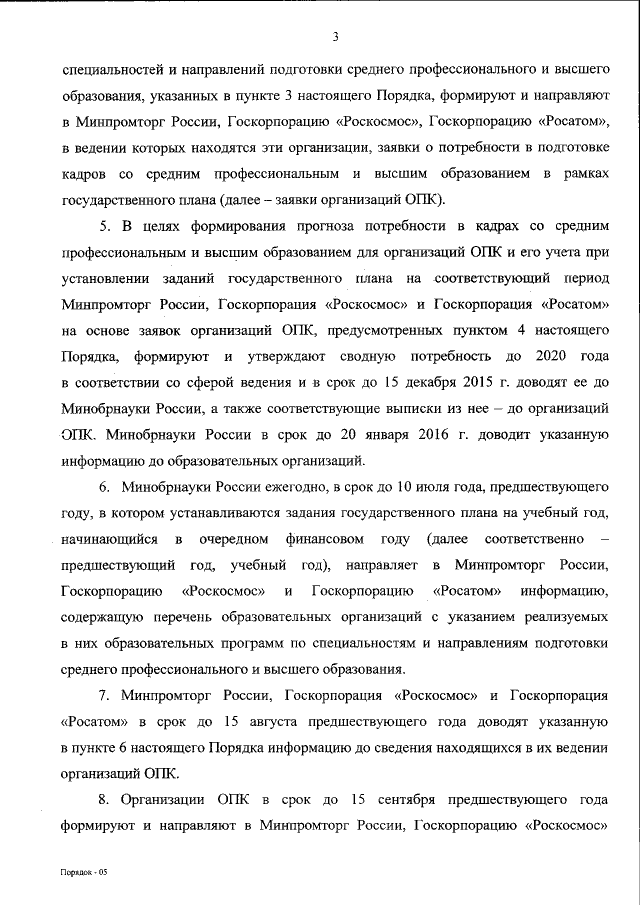 3

специальностей и направлений подготовки среднего профессионального и высшего образования, указанных в пункте 3 настоящего Порядка, формируют и направляют в Минпромторг России, Госкорпорацию «Роскосмос», Госкорпорацию «Росатом», в ведении которых находятся эти организации, заявки о потребности в подготовке кадров со средним профессиональным и высшим образованием в рамках государственного плана (далее – заявки организаций ОПК).

5. В целях формирования прогноза потребности в кадрах со средним профессиональным и высшим образованием для организаций ОПК и его учета при установлении заданий государственного плана на соответствующий период Минпромторг России, Госкорпорация «Роскосмос» и Госкорпорация «Росатом» на основе заявок организаций ОПК, предусмотренных пунктом 4 настоящего Порядка, формируют и утверждают сводную потребность до 2020 года в соответствии со сферой ведения и в срок до 15 декабря 2015 г. доводят ее до Минобрнауки России, а также соответствующие выписки из нее – до организаций ОПК. Минобрнауки России в срок до 20 января 2016 г. доводит указанную информацию до образовательных организаций.

6. Минобрнауки России ежегодно, в срок до 10 июля года, предшествующего году, в котором устанавливаются задания государственного плана на учебный год, начинающийся в очередном финансовом году (далее соответственно – предшествующий год, учебный год), направляет в Минпромторг России, Госкорпорацию «Роскосмос» и Госкорпорацию «Росатом» информацию, содержащую перечень образовательных организаций с указанием реализуемых в них образовательных программ по специальностям и направлениям подготовки среднего профессионального и высшего образования.

7. Минпромторг России, Госкорпорация «Роскосмос» и Госкорпорация «Росатом» в срок до 15 августа предшествующего года доводят указанную в пункте 6 настоящего Порядка информацию до сведения находящихся в их ведении организаций ОПК.

8. Организации ОПК в срок до 15 сентября предшествующего года формируют и направляют в Минпромторг России, Госкорпорацию «Роскосмос»

Порядок - 05